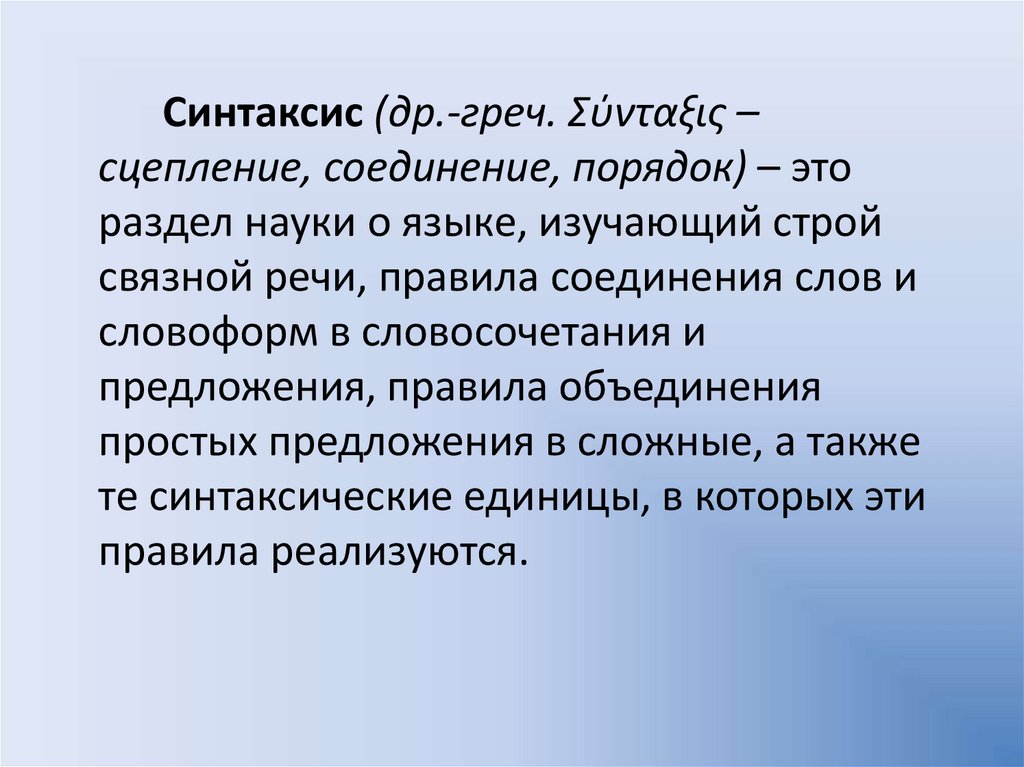 Синтаксис (др.-греч. Σύνταξις – сцепление, соединение, порядок) – это раздел науки о языке, изучающий строй связной речи, правила соединения слов и словоформ в словосочетания и предложения, правила объединения простых предложения в сложные, а также те синтаксические единицы, в которых эти правила реализуются.